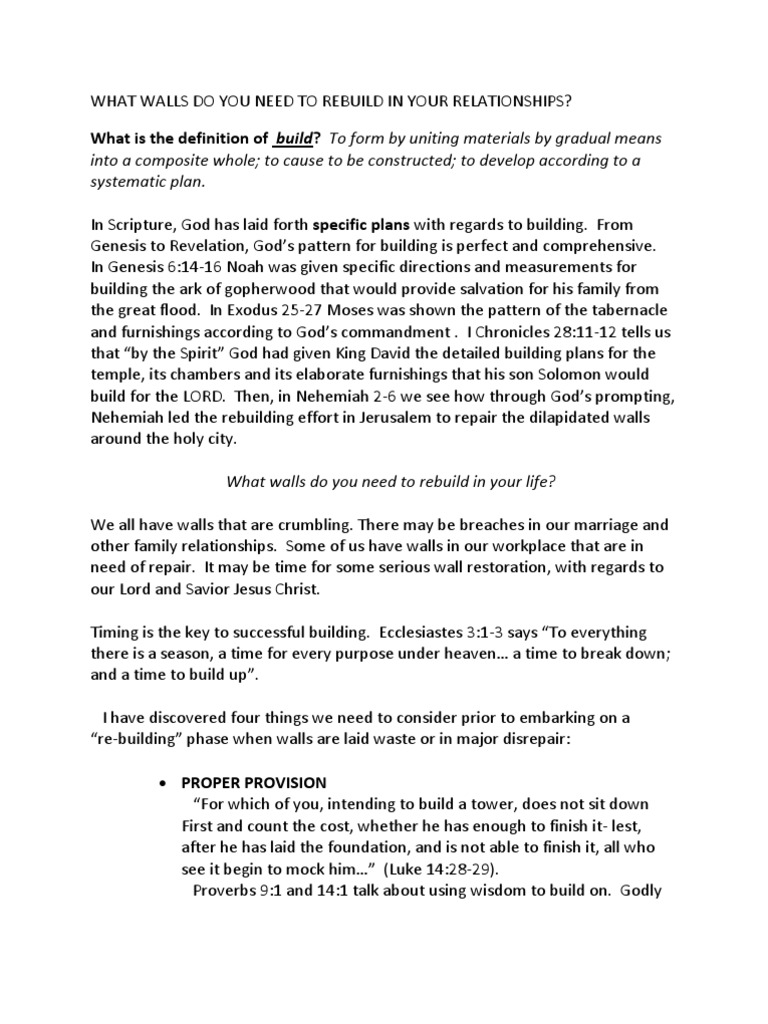 WHAT WALLS DO YOU NEED TO REBUILD IN YOUR RELATIONSHIPS?

What is the definition of build? To form by uniting materials by gradual means into a composite whole; to cause to be constructed; to develop according to a systematic plan.

In Scripture, God has laid forth specific plans with regards to building. From Genesis to Revelation, God's pattern for building is perfect and comprehensive. In Genesis 6:14-16 Noah was given specific directions and measurements for building the ark of gopherwood that would provide salvation for his family from the great flood. In Exodus 25-27 Moses was shown the pattern of the tabernacle and furnishings according to God's commandment . I Chronicles 28:11-12 tells us that "by the Spirit" God had given King David the detailed building plans for the temple, its chambers and its elaborate furnishings that his son Solomon would build for the LORD. Then, in Nehemiah 2-6 we see how through God's prompting, Nehemiah led the rebuilding effort in Jerusalem to repair the dilapidated walls around the holy city.

What walls do you need to rebuild in your life?

We all have walls that are crumbling. There may be breaches in our marriage and other family relationships. Some of us have walls in our workplace that are in need of repair. It may be time for some serious wall restoration, with regards to our Lord and Savior Jesus Christ.

Timing is the key to successful building. Ecclesiastes 3:1-3 says "To everything there is a season, a time for every purpose under heaven… a time to break down; and a time to build up".

I have discovered four things we need to consider prior to embarking on a "re-building" phase when walls are laid waste or in major disrepair:

• PROPER PROVISION
"For which of you, intending to build a tower, does not sit down First and count the cost, whether he has enough to finish it- lest, after he has laid the foundation, and is not able to finish it, all who see it begin to mock him…" (Luke 14:28-29).
Proverbs 9:1 and 14:1 talk about using wisdom to build on. Godly